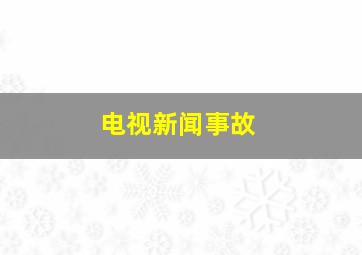 电视新闻事故